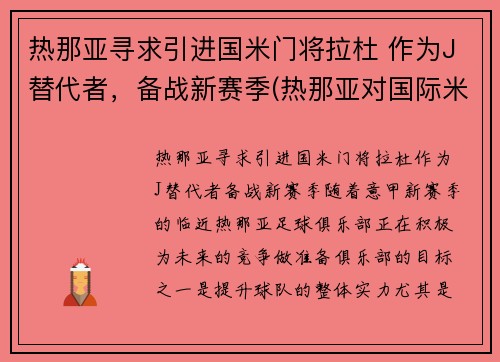 热那亚寻求引进国米门将拉杜 作为J替代者，备战新赛季(热那亚对国际米

热那亚寻求引进国米门将拉杜作为J替代者备战新赛季随着意甲新赛季的临近热那亚足球俱乐部正在积极为未来的竞争做准备俱乐部的目标之一是提升球队的整体实力尤其是